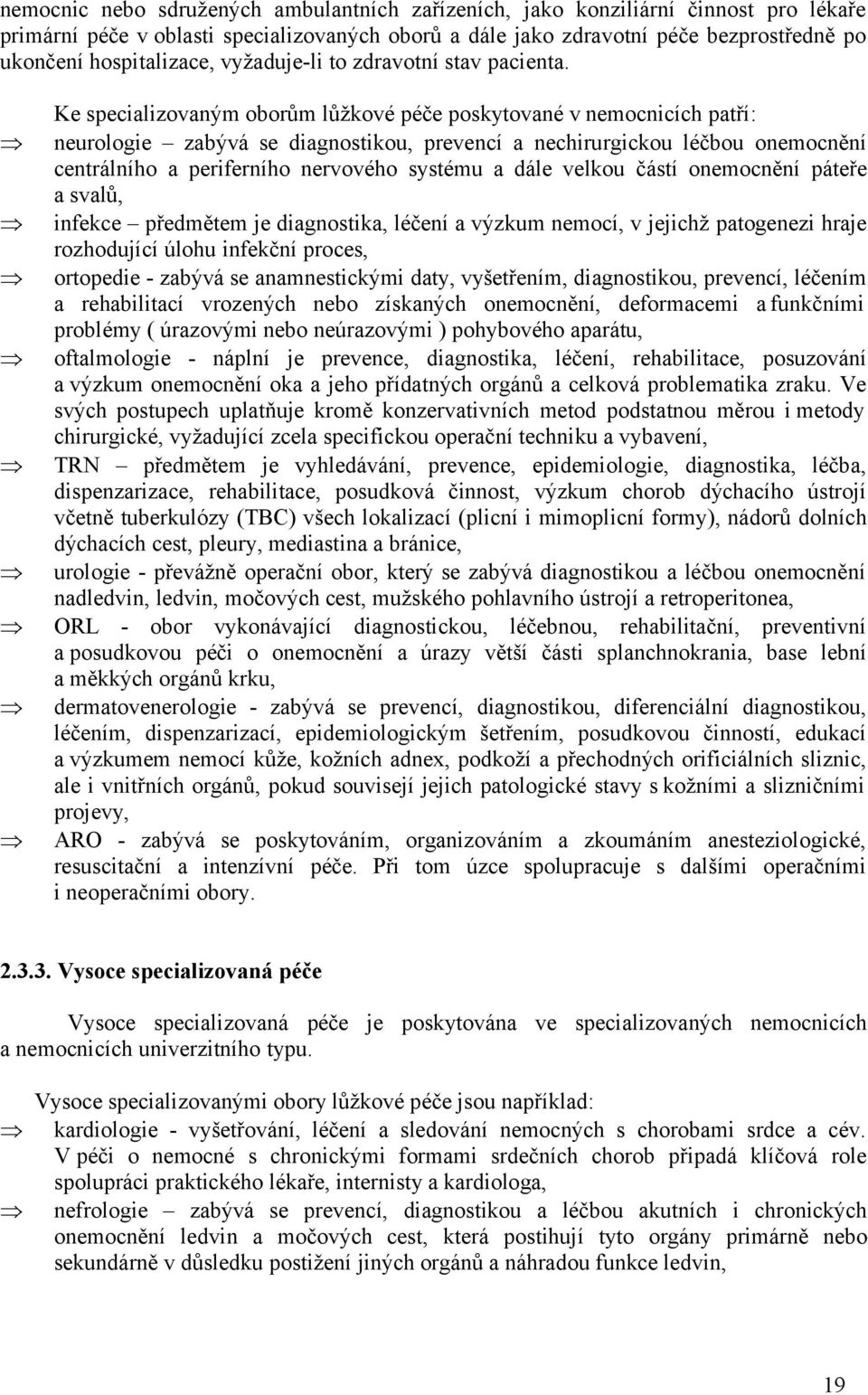 nemocnic nebo sdružených ambulantních zařízeních, jako konziliární činnost pro lékaře primární péče v oblasti specializovaných oborů a dále jako zdravotní péče bezprostředně po ukončení hospitalizace, vyžaduje-li to zdravotní stav pacienta.

Ke specializovaným oborům lůžkové péče poskytované v nemocnicích patří:
⇒ neurologie – zabývá se diagnostikou, prevencí a nechirurgickou léčbou onemocnění centrálního a periferního nervového systému a dále velkou částí onemocnění páteře a svalů,
⇒ infekce – předmětem je diagnostika, léčení a výzkum nemocí, v jejichž patogenezi hraje rozhodující úlohu infekční proces,
⇒ ortopedie - zabývá se anamnestickými daty, vyšetřením, diagnostikou, prevencí, léčením a rehabilitací vrozených nebo získaných onemocnění, deformacemi a funkčními problémy ( úrazovými nebo neúrazovými ) pohybového aparátu,
⇒ oftalmologie - náplní je prevence, diagnostika, léčení, rehabilitace, posuzování a výzkum onemocnění oka a jeho přídatných orgánů a celková problematika zraku. Ve svých postupech uplatňuje kromě konzervativních metod podstatnou měrou i metody chirurgické, vyžadující zcela specifickou operační techniku a vybavení,
⇒ TRN – předmětem je vyhledávání, prevence, epidemiologie, diagnostika, léčba, dispenzarizace, rehabilitace, posudková činnost, výzkum chorob dýchacího ústrojí včetně tuberkulózy (TBC) všech lokalizací (plicní i mimoplicní formy), nádorů dolních dýchacích cest, pleury, mediastina a bránice,
⇒ urologie - převážně operační obor, který se zabývá diagnostikou a léčbou onemocnění nadledvin, ledvin, močových cest, mužského pohlavního ústrojí a retroperitonea,
⇒ ORL - obor vykonávající diagnostickou, léčebnou, rehabilitační, preventivní a posudkovou péči o onemocnění a úrazy větší části splanchnokrania, base lební a měkkých orgánů krku,
⇒ dermatovenerologie - zabývá se prevencí, diagnostikou, diferenciální diagnostikou, léčením, dispenzarizací, epidemiologickým šetřením, posudkovou činností, edukací a výzkumem nemocí kůže, kožních adnex, podkoží a přechodných orificiálních sliznic, ale i vnitřních orgánů, pokud souvisejí jejich patologické stavy s kožními a slizničními projevy,
⇒ ARO - zabývá se poskytováním, organizováním a zkoumáním anesteziologické, resuscitační a intenzívní péče. Při tom úzce spolupracuje s dalšími operačními i neoperačními obory.

2.3.3. Vysoce specializovaná péče

Vysoce specializovaná péče je poskytována ve specializovaných nemocnicích a nemocnicích univerzitního typu.

Vysoce specializovanými obory lůžkové péče jsou například:
⇒ kardiologie - vyšetřování, léčení a sledování nemocných s chorobami srdce a cév. V péči o nemocné s chronickými formami srdečních chorob připadá klíčová role spolupráci praktického lékaře, internisty a kardiologa,
⇒ nefrologie – zabývá se prevencí, diagnostikou a léčbou akutních i chronických onemocnění ledvin a močových cest, která postihují tyto orgány primárně nebo sekundárně v důsledku postižení jiných orgánů a náhradou funkce ledvin,

19